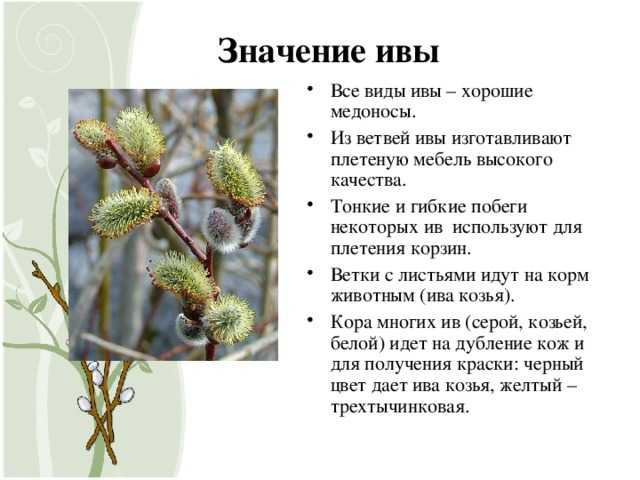 Значение ивы

• Все виды ивы – хорошие медоносы.
• Из ветвей ивы изготавливают плетеную мебель высокого качества.
• Тонкие и гибкие побеги некоторых ив используют для плетения корзин.
• Ветки с листьями идут на корм животным (ива козья).
• Кора многих ив (серой, козьей, белой) идет на дубление кож и для получения краски: черный цвет дает ива козья, желтый – трехтычинковая.